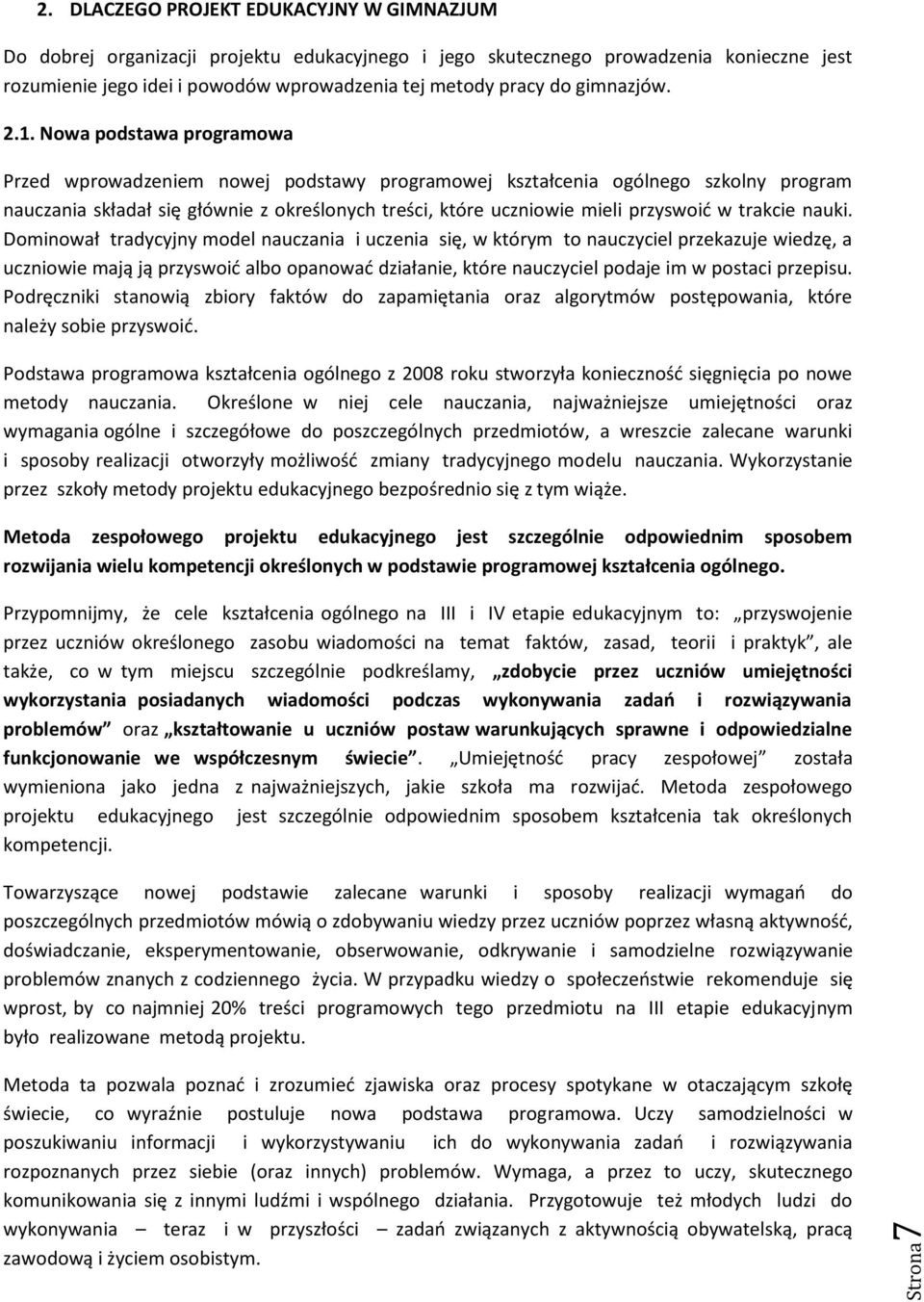 2. DLACZEGO PROJEKT EDUKACYJNY W GIMNAZJUM

Do dobrej organizacji projektu edukacyjnego i jego skutecznego prowadzenia konieczne jest rozumienie jego idei i powodów wprowadzenia tej metody pracy do gimnazjów.

2.1. Nowa podstawa programowa

Przed wprowadzeniem nowej podstawy programowej kształcenia ogólnego szkolny program nauczania składał się głównie z określonych treści, które uczniowie mieli przyswoić w trakcie nauki. Dominował tradycyjny model nauczania i uczenia się, w którym to nauczyciel przekazuje wiedzę, a uczniowie mają ją przyswoić albo opanować działanie, które nauczyciel podaje im w postaci przepisu. Podręczniki stanowią zbiory faktów do zapamiętania oraz algorytmów postępowania, które należy sobie przyswoić.

Podstawa programowa kształcenia ogólnego z 2008 roku stworzyła konieczność sięgnięcia po nowe metody nauczania. Określone w niej cele nauczania, najważniejsze umiejętności oraz wymagania ogólne i szczegółowe do poszczególnych przedmiotów, a wreszcie zalecane warunki i sposoby realizacji otworzyły możliwość zmiany tradycyjnego modelu nauczania. Wykorzystanie przez szkoły metody projektu edukacyjnego bezpośrednio się z tym wiąże.

Metoda zespołowego projektu edukacyjnego jest szczególnie odpowiednim sposobem rozwijania wielu kompetencji określonych w podstawie programowej kształcenia ogólnego.

Przypomnijmy, że cele kształcenia ogólnego na III i IV etapie edukacyjnym to: „przyswojenie przez uczniów określonego zasobu wiadomości na temat faktów, zasad, teorii i praktyk”, ale także, co w tym miejscu szczególnie podkreślamy, „zdobycie przez uczniów umiejętności wykorzystania posiadanych wiadomości podczas wykonywania zadań i rozwiązywania problemów” oraz „kształtowanie u uczniów postaw warunkujących sprawne i odpowiedzialne funkcjonowanie we współczesnym świecie”. „Umiejętność pracy zespołowej” została wymieniona jako jedna z najważniejszych, jakie szkoła ma rozwijać. Metoda zespołowego projektu edukacyjnego jest szczególnie odpowiednim sposobem kształcenia tak określonych kompetencji.

Towarzyszące nowej podstawie zalecane warunki i sposoby realizacji wymagań do poszczególnych przedmiotów mówią o zdobywaniu wiedzy przez uczniów poprzez własną aktywność, doświadczanie, eksperymentowanie, obserwowanie, odkrywanie i samodzielne rozwiązywanie problemów znanych z codziennego życia. W przypadku wiedzy o społeczeństwie rekomenduje się wprost, by co najmniej 20% treści programowych tego przedmiotu na III etapie edukacyjnym było realizowane metodą projektu.

Metoda ta pozwala poznać i zrozumieć zjawiska oraz procesy spotykane w otaczającym szkołę świecie, co wyraźnie postuluje nowa podstawa programowa. Uczy samodzielności w poszukiwaniu informacji i wykorzystywaniu ich do wykonywania zadań i rozwiązywania rozpoznanych przez siebie (oraz innych) problemów. Wymaga, a przez to uczy, skutecznego komunikowania się z innymi ludźmi i wspólnego działania. Przygotowuje też młodych ludzi do wykonywania – teraz i w przyszłości – zadań związanych z aktywnością obywatelską, pracą zawodową i życiem osobistym.

Strona 7